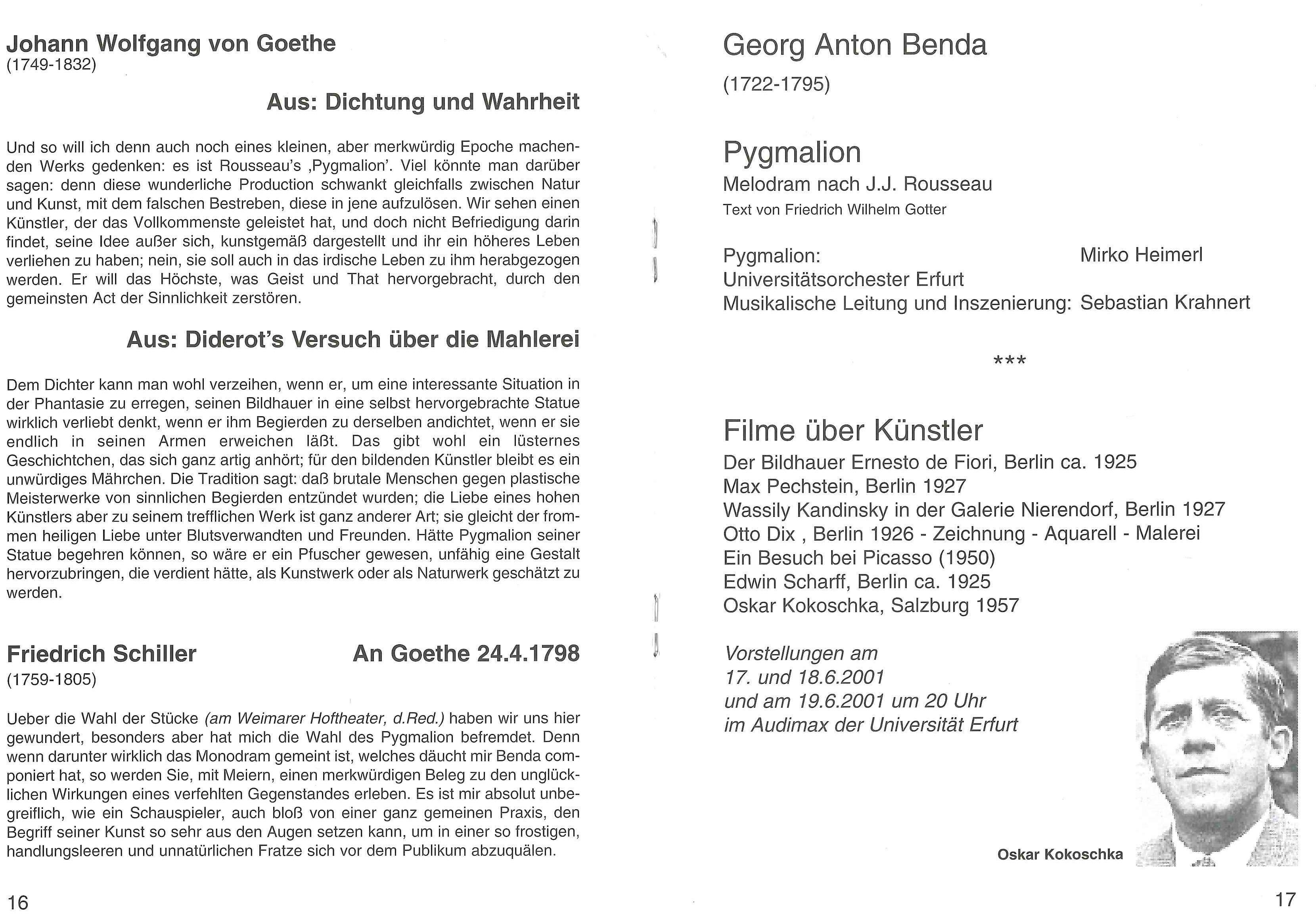 Johann Wolfgang von Goethe
(1749-1832)

Aus: Dichtung und Wahrheit

Und so will ich denn auch noch eines kleinen, aber merkwürdig Epoche machenden Werks gedenken: es ist Rousseau's ‚Pygmalion'. Viel könnte man darüber sagen: denn diese wunderliche Production schwankt gleichfalls zwischen Natur und Kunst, mit dem falschen Bestreben, diese in jene aufzulösen. Wir sehen einen Künstler, der das Vollkommenste geleistet hat, und doch nicht Befriedigung darin findet, seine Idee außer sich, kunstgemäß dargestellt und ihr ein höheres Leben verliehen zu haben; nein, sie soll auch in das irdische Leben zu ihm herabgezogen werden. Er will das Höchste, was Geist und That hervorgebracht, durch den gemeinsten Act der Sinnlichkeit zerstören.

Aus: Diderot's Versuch über die Mahlerei

Dem Dichter kann man wohl verzeihen, wenn er, um eine interessante Situation in der Phantasie zu erregen, seinen Bildhauer in eine selbst hervorgebrachte Statue wirklich verliebt denkt, wenn er ihm Begierden zu derselben andichtet, wenn er sie endlich in seinen Armen erweichen läßt. Das gibt wohl ein lüsternes Geschichtchen, das sich ganz artig anhört; für den bildenden Künstler bleibt es ein unwürdiges Mährchen. Die Tradition sagt: daß brutale Menschen gegen plastische Meisterwerke von sinnlichen Begierden entzündet wurden; die Liebe eines hohen Künstlers aber zu seinem trefflichen Werk ist ganz anderer Art; sie gleicht der frommen heiligen Liebe unter Blutsverwandten und Freunden. Hätte Pygmalion seiner Statue begehren können, so wäre er ein Pfuscher gewesen, unfähig eine Gestalt hervorzubringen, die verdient hätte, als Kunstwerk oder als Naturwerk geschätzt zu werden.

Friedrich Schiller
(1759-1805)

An Goethe 24.4.1798

Ueber die Wahl der Stücke (am Weimarer Hoftheater, d.Red.) haben wir uns hier gewundert, besonders aber hat mich die Wahl des Pygmalion befremdet. Denn wenn darunter wirklich das Monodram gemeint ist, welches däucht mir Benda componiert hat, so werden Sie, mit Meiern, einen merkwürdigen Beleg zu den unglücklichen Wirkungen eines verfehlten Gegenstandes erleben. Es ist mir absolut unbegreiflich, wie ein Schauspieler, auch bloß von einer ganz gemeinen Praxis, den Begriff seiner Kunst so sehr aus den Augen setzen kann, um in einer so frostigen, handlungsleeren und unnatürlichen Fratze sich vor dem Publikum abzuquälen.

16

Georg Anton Benda
(1722-1795)

Pygmalion
Melodram nach J.J. Rousseau
Text von Friedrich Wilhelm Gotter

Pygmalion: Mirko Heimerl
Universitätsorchester Erfurt
Musikalische Leitung und Inszenierung: Sebastian Krahnert

***

Filme über Künstler
Der Bildhauer Ernesto de Fiori, Berlin ca. 1925
Max Pechstein, Berlin 1927
Wassily Kandinsky in der Galerie Nierendorf, Berlin 1927
Otto Dix , Berlin 1926 - Zeichnung - Aquarell - Malerei
Ein Besuch bei Picasso (1950)
Edwin Scharff, Berlin ca. 1925
Oskar Kokoschka, Salzburg 1957

Vorstellungen am
17. und 18.6.2001
und am 19.6.2001 um 20 Uhr
im Audimax der Universität Erfurt

Oskar Kokoschka

17